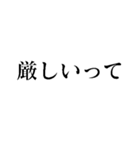 厳しいって